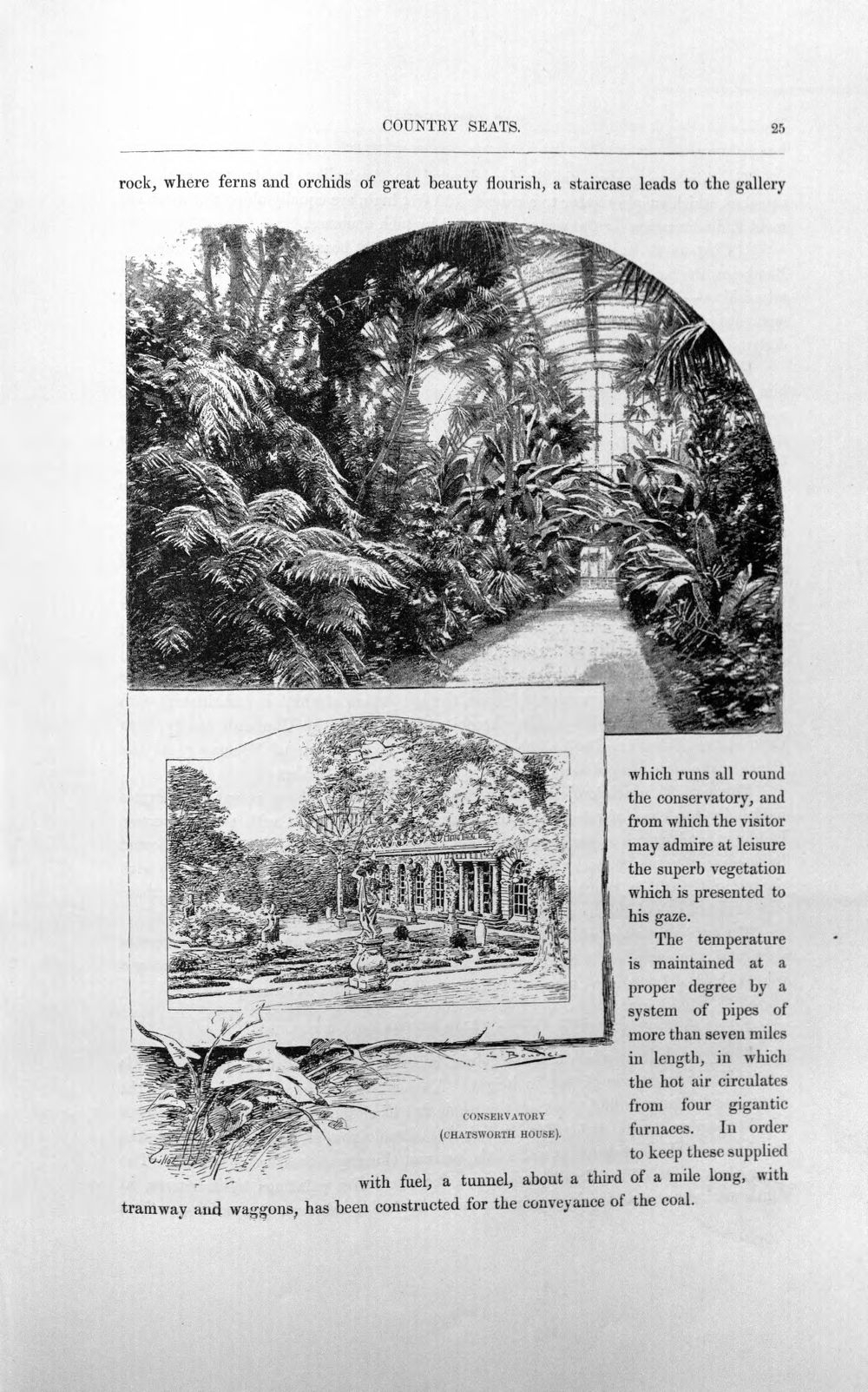 COUNTRY SEATS. 25

rock, where ferns and orchids of great beauty flourish, a staircase leads to the gallery which runs all round the conservatory, and from which the visitor may admire at leisure the superb vegetation which is presented to his gaze.

The temperature is maintained at a proper degree by a system of pipes of more than seven miles in length, in which the hot air circulates from four gigantic furnaces. In order to keep these supplied with fuel, a tunnel, about a third of a mile long, with tramway and waggons, has been constructed for the conveyance of the coal.

CONSERVATORY
(CHATSWORTH HOUSE).